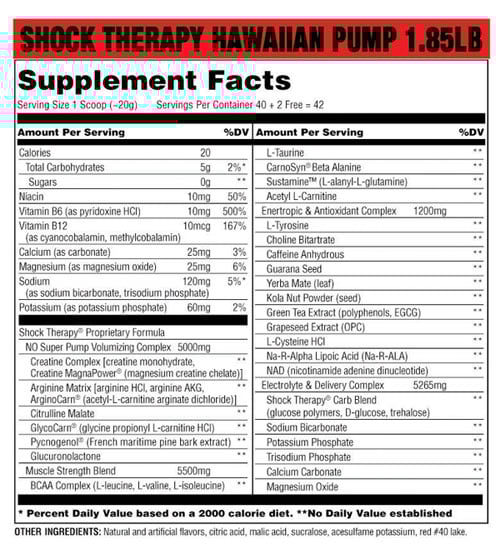 SHOCK THERAPY HAWAIIAN PUMP 1.85LB

Supplement Facts

Serving Size 1 Scoop (~20g) Servings Per Container 40 + 2 Free = 42

| Amount Per Serving | | %DV |
|---|---|---|
| Calories | 20 | |
| Total Carbohydrates | 5g | 2%* |
| Sugars | 0g | ** |
| Niacin | 10mg | 50% |
| Vitamin B6 (as pyridoxine HCl) | 10mg | 500% |
| Vitamin B12 (as cyanocobalamin, methylcobalamin) | 10mcg | 167% |
| Calcium (as carbonate) | 25mg | 3% |
| Magnesium (as magnesium oxide) | 25mg | 6% |
| Sodium (as sodium bicarbonate, trisodium phosphate) | 120mg | 5%* |
| Potassium (as potassium phosphate) | 60mg | 2% |
| Shock Therapy® Proprietary Formula | | |
| NO Super Pump Volumizing Complex | 5000mg | |
| Creatine Complex [creatine monohydrate, Creatine MagnaPower® (magnesium creatine chelate)] | | ** |
| Arginine Matrix [arginine HCl, arginine AKG, ArginoCarn® (acetyl-L-carnitine arginate dichloride)] | | ** |
| Citrulline Malate | | ** |
| GlycoCarn® (glycine propionyl L-carnitine HCl) | | ** |
| Pycnogenol® (French maritime pine bark extract) | | ** |
| Glucuronolactone | | ** |
| Muscle Strength Blend | 5500mg | |
| BCAA Complex (L-leucine, L-valine, L-isoleucine) | | ** |

| Amount Per Serving | | %DV |
|---|---|---|
| L-Taurine | | ** |
| CarnoSyn® Beta Alanine | | ** |
| Sustamine™ (L-alanyl-L-glutamine) | | ** |
| Acetyl L-Carnitine | | ** |
| Enertropic & Antioxidant Complex | 1200mg | |
| L-Tyrosine | | ** |
| Choline Bitartrate | | ** |
| Caffeine Anhydrous | | ** |
| Guarana Seed | | ** |
| Yerba Mate (leaf) | | ** |
| Kola Nut Powder (seed) | | ** |
| Green Tea Extract (polyphenols, EGCG) | | ** |
| Grapeseed Extract (OPC) | | ** |
| L-Cysteine HCl | | ** |
| Na-R-Alpha Lipoic Acid (Na-R-ALA) | | ** |
| NAD (nicotinamide adenine dinucleotide) | | ** |
| Electrolyte & Delivery Complex | 5265mg | |
| Shock Therapy® Carb Blend (glucose polymers, D-glucose, trehalose) | | ** |
| Sodium Bicarbonate | | ** |
| Potassium Phosphate | | ** |
| Trisodium Phosphate | | ** |
| Calcium Carbonate | | ** |
| Magnesium Oxide | | ** |

* Percent Daily Value based on a 2000 calorie diet. **No Daily Value established

OTHER INGREDIENTS: Natural and artificial flavors, citric acid, malic acid, sucralose, acesulfame potassium, red #40 lake.